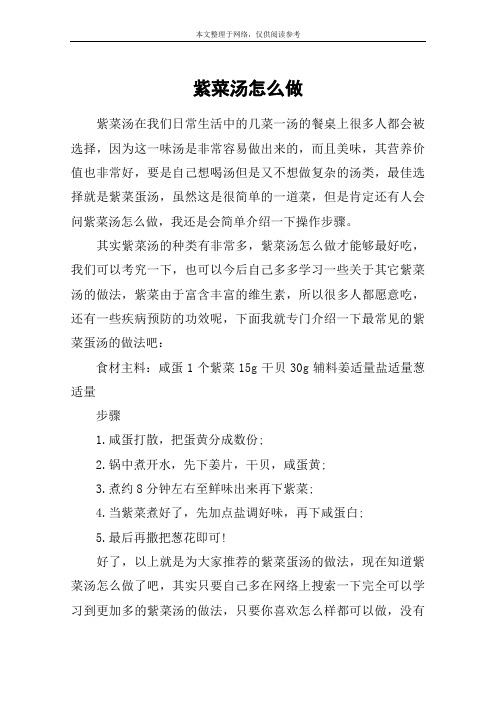 本文整理于网络，仅供阅读参考

紫菜汤怎么做

紫菜汤在我们日常生活中的几菜一汤的餐桌上很多人都会被选择，因为这一味汤是非常容易做出来的，而且美味，其营养价值也非常好，要是自己想喝汤但是又不想做复杂的汤类，最佳选择就是紫菜蛋汤，虽然这是很简单的一道菜，但是肯定还有人会问紫菜汤怎么做，我还是会简单介绍一下操作步骤。

其实紫菜汤的种类有非常多，紫菜汤怎么做才能够最好吃，我们可以考究一下，也可以今后自己多多学习一些关于其它紫菜汤的做法，紫菜由于富含丰富的维生素，所以很多人都愿意吃，还有一些疾病预防的功效呢，下面我就专门介绍一下最常见的紫菜蛋汤的做法吧：

食材主料：咸蛋 1 个紫菜 15g 干贝 30g 辅料姜适量盐适量葱适量

步骤

1.咸蛋打散，把蛋黄分成数份；

2.锅中煮开水，先下姜片，干贝，咸蛋黄；

3.煮约 8 分钟左右至鲜味出来再下紫菜；

4.当紫菜煮好了，先加点盐调好味，再下咸蛋白；

5.最后再撒把葱花即可！

好了，以上就是为大家推荐的紫菜蛋汤的做法，现在知道紫菜汤怎么做了吧，其实只要自己多在网络上搜索一下完全可以学习到更加多的紫菜汤的做法，只要你喜欢怎么样都可以做，没有